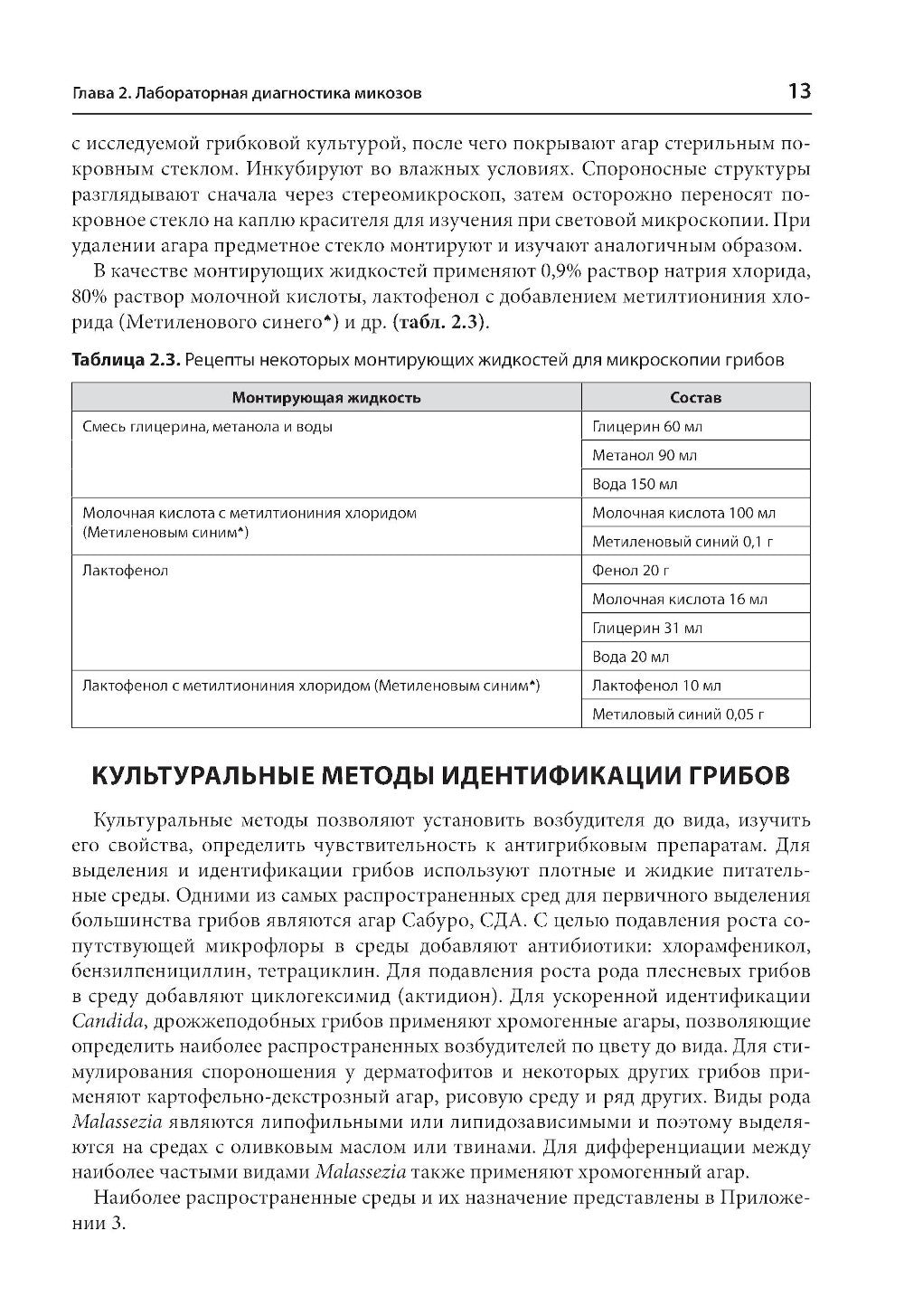 Глава 2. Лабораторная диагностика микозов

13

с исследуемой грибковой культурой, после чего покрывают агар стерильным покровным стеклом. Инкубируют во влажных условиях. Спороносные структуры разглядывают сначала через стереомикроскоп, затем осторожно переносят покровное стекло на каплю красителя для изучения при световой микроскопии. При удалении агара предметное стекло монтируют и изучают аналогичным образом.

В качестве монтирующих жидкостей применяют 0,9% раствор натрия хлорида, 80% раствор молочной кислоты, лактофенол с добавлением метилтиониния хлорида (Метиленового синего♠) и др. (табл. 2.3).

Таблица 2.3. Рецепты некоторых монтирующих жидкостей для микроскопии грибов

| Монтирующая жидкость | Состав |
|---|---|
| Смесь глицерина, метанола и воды | Глицерин 60 мл |
| | Метанол 90 мл |
| | Вода 150 мл |
| Молочная кислота с метилтиониния хлоридом (Метиленовым синим♠) | Молочная кислота 100 мл |
| | Метиленовый синий 0,1 г |
| Лактофенол | Фенол 20 г |
| | Молочная кислота 16 мл |
| | Глицерин 31 мл |
| | Вода 20 мл |
| Лактофенол с метилтиониния хлоридом (Метиленовым синим♠) | Лактофенол 10 мл |
| | Метиловый синий 0,05 г |

КУЛЬТУРАЛЬНЫЕ МЕТОДЫ ИДЕНТИФИКАЦИИ ГРИБОВ

Культуральные методы позволяют установить возбудителя до вида, изучить его свойства, определить чувствительность к антигрибковым препаратам. Для выделения и идентификации грибов используют плотные и жидкие питательные среды. Одними из самых распространенных сред для первичного выделения большинства грибов являются агар Сабуро, СДА. С целью подавления роста сопутствующей микрофлоры в среды добавляют антибиотики: хлорамфеникол, бензилпенициллин, тетрациклин. Для подавления роста рода плесневых грибов в среду добавляют циклогексимид (актидион). Для ускоренной идентификации Candida, дрожжеподобных грибов применяют хромогенные агары, позволяющие определить наиболее распространенных возбудителей по цвету до вида. Для стимулирования спороношения у дерматофитов и некоторых других грибов применяют картофельно-декстрозный агар, рисовую среду и ряд других. Виды рода Malassezia являются липофильными или липидозависимыми и поэтому выделяются на средах с оливковым маслом или твинами. Для дифференциации между наиболее частыми видами Malassezia также применяют хромогенный агар.

Наиболее распространенные среды и их назначение представлены в Приложении 3.